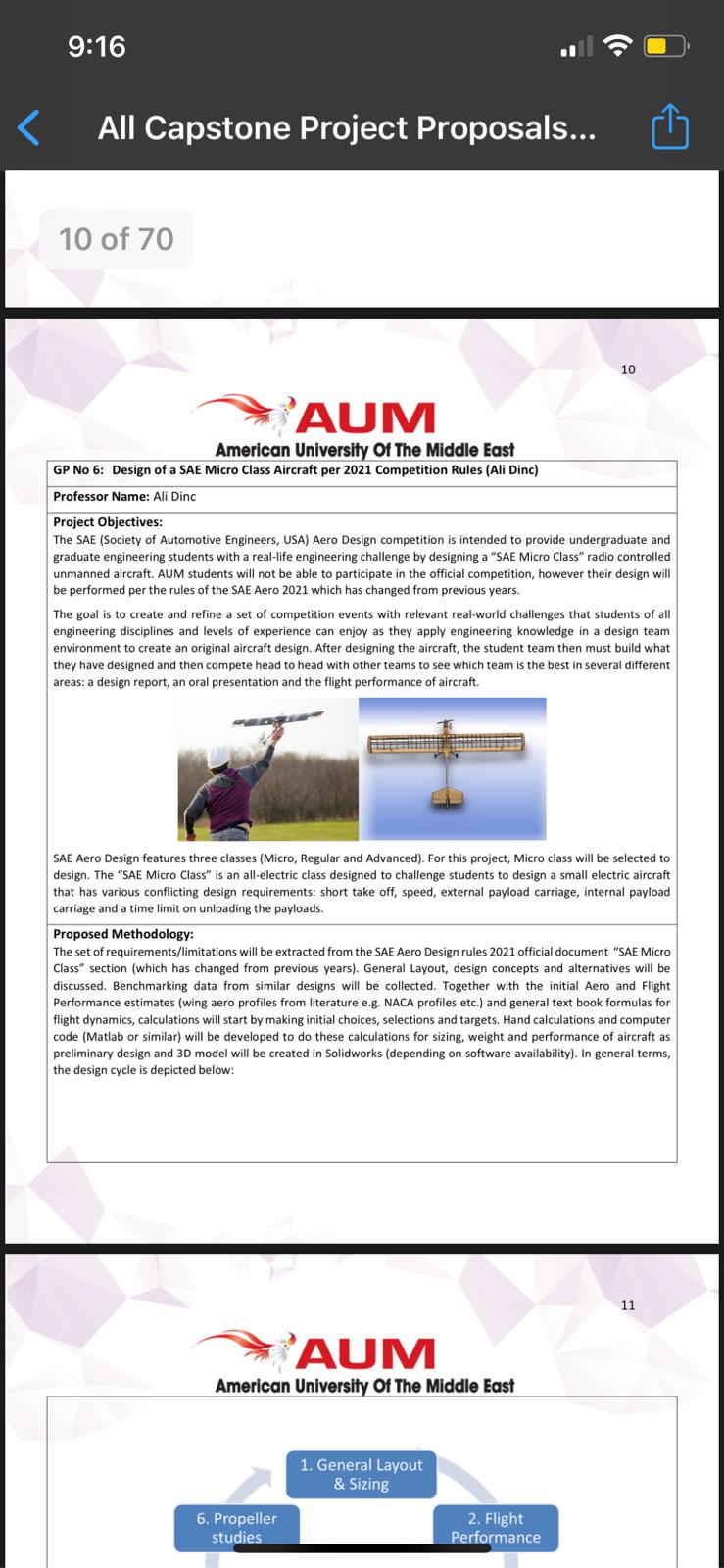 9:16

All Capstone Project Proposals...

10 of 70

10

AUM
American University Of The Middle East

GP No 6: Design of a SAE Micro Class Aircraft per 2021 Competition Rules (Ali Dinc)

Professor Name: Ali Dinc

Project Objectives:
The SAE (Society of Automotive Engineers, USA) Aero Design competition is intended to provide undergraduate and graduate engineering students with a real-life engineering challenge by designing a "SAE Micro Class" radio controlled unmanned aircraft. AUM students will not be able to participate in the official competition, however their design will be performed per the rules of the SAE Aero 2021 which has changed from previous years.

The goal is to create and refine a set of competition events with relevant real-world challenges that students of all engineering disciplines and levels of experience can enjoy as they apply engineering knowledge in a design team environment to create an original aircraft design. After designing the aircraft, the student team then must build what they have designed and then compete head to head with other teams to see which team is the best in several different areas: a design report, an oral presentation and the flight performance of aircraft.

SAE Aero Design features three classes (Micro, Regular and Advanced). For this project, Micro class will be selected to design. The "SAE Micro Class" is an all-electric class designed to challenge students to design a small electric aircraft that has various conflicting design requirements: short take off, speed, external payload carriage, internal payload carriage and a time limit on unloading the payloads.

Proposed Methodology:
The set of requirements/limitations will be extracted from the SAE Aero Design rules 2021 official document "SAE Micro Class" section (which has changed from previous years). General Layout, design concepts and alternatives will be discussed. Benchmarking data from similar designs will be collected. Together with the initial Aero and Flight Performance estimates (wing aero profiles from literature e.g. NACA profiles etc.) and general text book formulas for flight dynamics, calculations will start by making initial choices, selections and targets. Hand calculations and computer code (Matlab or similar) will be developed to do these calculations for sizing, weight and performance of aircraft as preliminary design and 3D model will be created in Solidworks (depending on software availability). In general terms, the design cycle is depicted below:

11

AUM
American University Of The Middle East

1. General Layout & Sizing

6. Propeller studies

2. Flight Performance